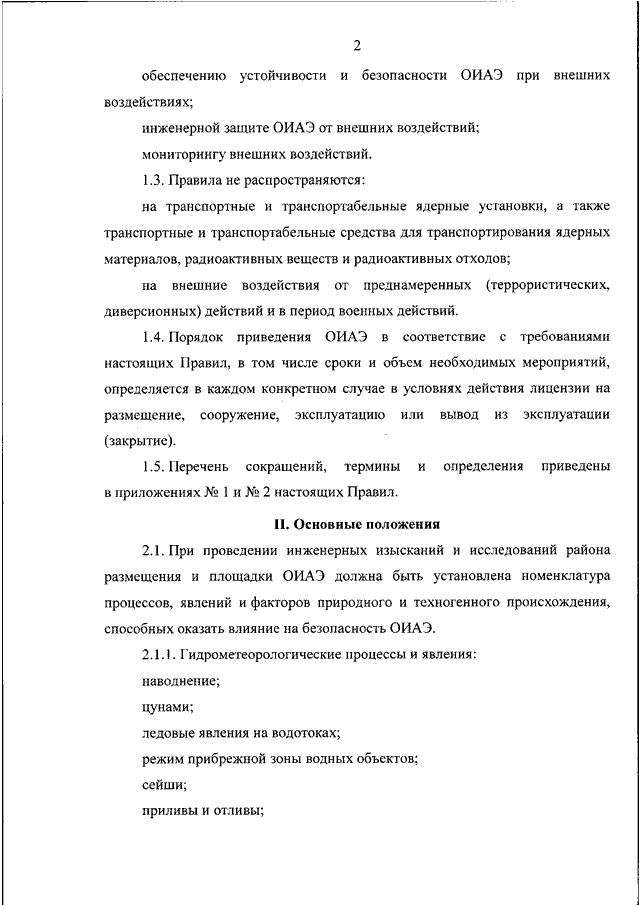 2

обеспечению устойчивости и безопасности ОИАЭ при внешних воздействиях;

инженерной защите ОИАЭ от внешних воздействий;

мониторингу внешних воздействий.

1.3. Правила не распространяются:

на транспортные и транспортабельные ядерные установки, а также транспортные и транспортабельные средства для транспортирования ядерных материалов, радиоактивных веществ и радиоактивных отходов;

на внешние воздействия от преднамеренных (террористических, диверсионных) действий и в период военных действий.

1.4. Порядок приведения ОИАЭ в соответствие с требованиями настоящих Правил, в том числе сроки и объем необходимых мероприятий, определяется в каждом конкретном случае в условиях действия лицензии на размещение, сооружение, эксплуатацию или вывод из эксплуатации (закрытие).

1.5. Перечень сокращений, термины и определения приведены в приложениях № 1 и № 2 настоящих Правил.

II. Основные положения

2.1. При проведении инженерных изысканий и исследований района размещения и площадки ОИАЭ должна быть установлена номенклатура процессов, явлений и факторов природного и техногенного происхождения, способных оказать влияние на безопасность ОИАЭ.

2.1.1. Гидрометеорологические процессы и явления:

наводнение;

цунами;

ледовые явления на водотоках;

режим прибрежной зоны водных объектов;

сейши;

приливы и отливы;